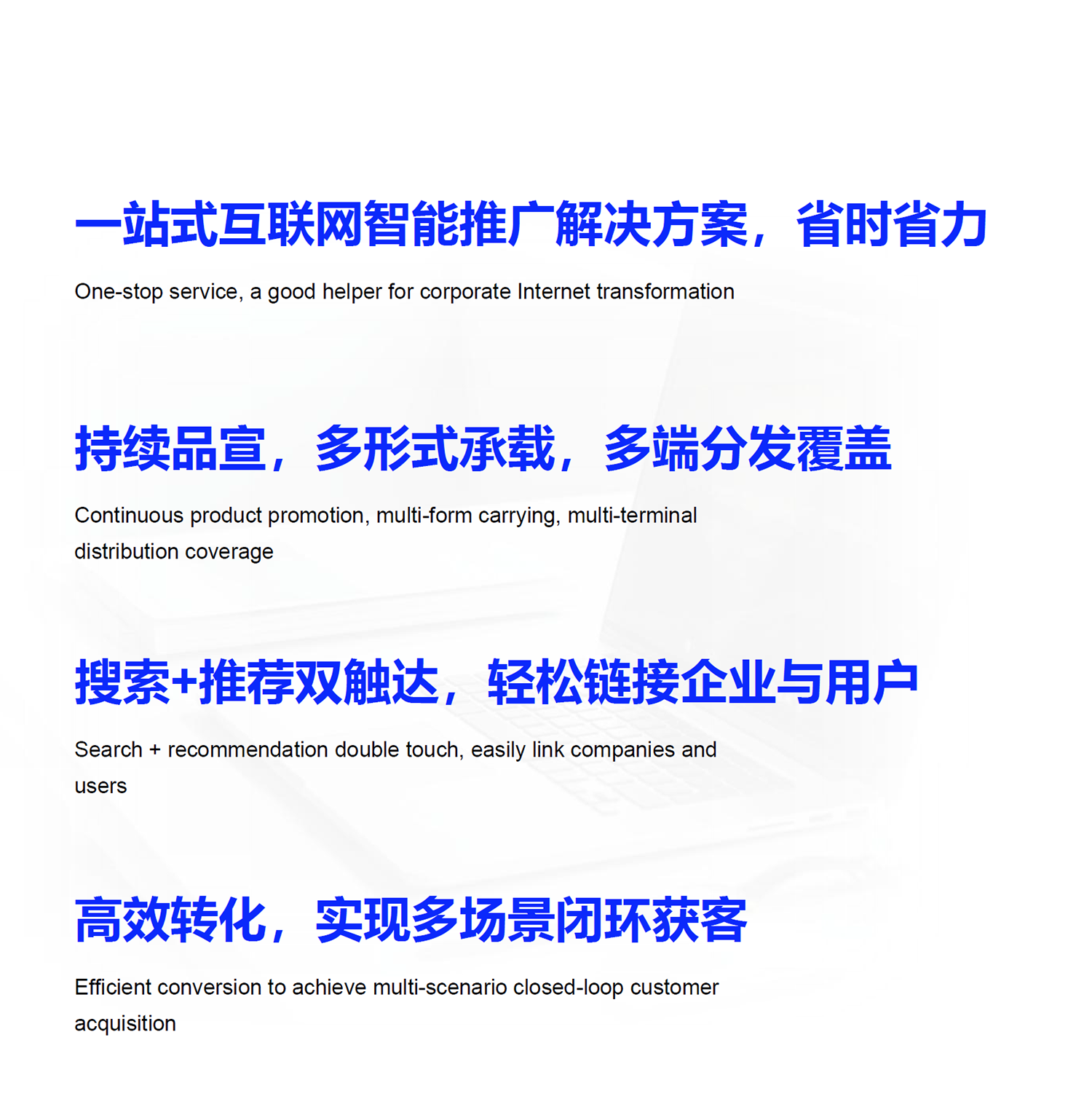 一站式互联网智能推广解决方案，省时省力

One-stop service, a good helper for corporate Internet transformation

持续品宣，多形式承载，多端分发覆盖

Continuous product promotion, multi-form carrying, multi-terminal distribution coverage

搜索+推荐双触达，轻松链接企业与用户

Search + recommendation double touch, easily link companies and users

高效转化，实现多场景闭环获客

Efficient conversion to achieve multi-scenario closed-loop customer acquisition